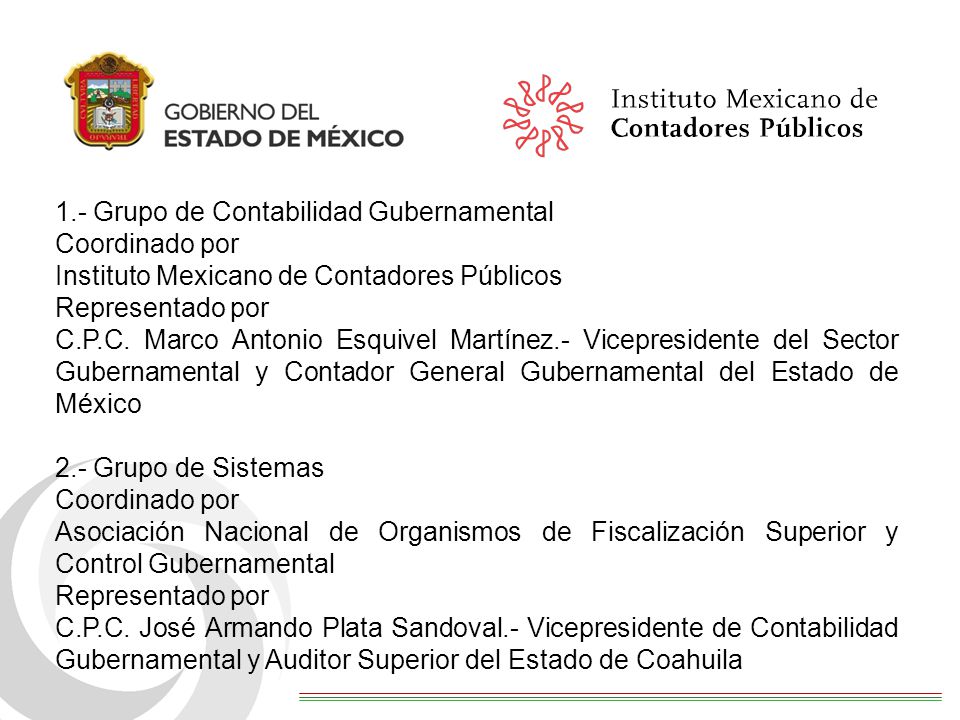 GOBIERNO DEL
ESTADO DE MÉXICO

Instituto Mexicano de
Contadores Públicos

1.- Grupo de Contabilidad Gubernamental
Coordinado por
Instituto Mexicano de Contadores Públicos
Representado por
C.P.C. Marco Antonio Esquivel Martínez.- Vicepresidente del Sector Gubernamental y Contador General Gubernamental del Estado de México

2.- Grupo de Sistemas
Coordinado por
Asociación Nacional de Organismos de Fiscalización Superior y Control Gubernamental
Representado por
C.P.C. José Armando Plata Sandoval.- Vicepresidente de Contabilidad Gubernamental y Auditor Superior del Estado de Coahuila